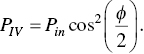 $P_{IV} = P_{in} \cos^2\left(\frac{\phi}{2}\right).$